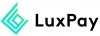 LuxPay